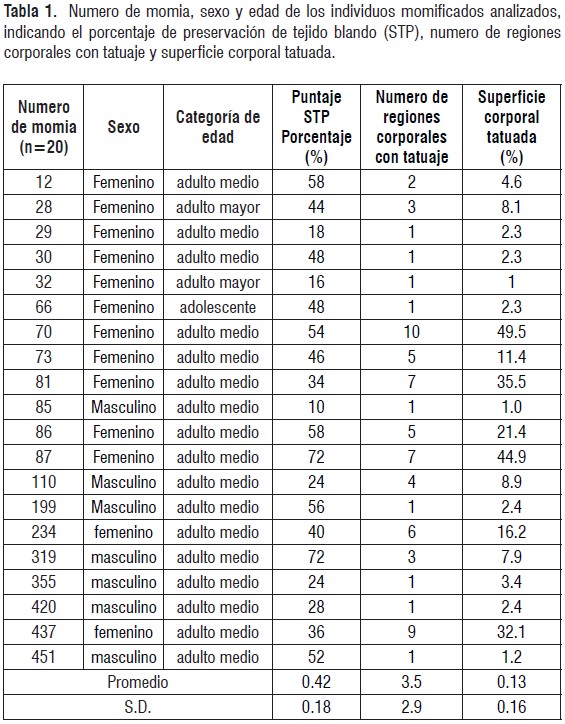 **Tabla 1.** Numero de momia, sexo y edad de los individuos momificados analizados, indicando el porcentaje de preservación de tejido blando (STP), numero de regiones corporales con tatuaje y superficie corporal tatuada.

| Numero de momia (n=20) | Sexo | Categoría de edad | Puntaje STP Porcentaje (%) | Numero de regiones corporales con tatuaje | Superficie corporal tatuada (%) |
|---|---|---|---|---|---|
| 12 | Femenino | adulto medio | 58 | 2 | 4.6 |
| 28 | Femenino | adulto mayor | 44 | 3 | 8.1 |
| 29 | Femenino | adulto medio | 18 | 1 | 2.3 |
| 30 | Femenino | adulto medio | 48 | 1 | 2.3 |
| 32 | Femenino | adulto mayor | 16 | 1 | 1 |
| 66 | Femenino | adolescente | 48 | 1 | 2.3 |
| 70 | Femenino | adulto medio | 54 | 10 | 49.5 |
| 73 | Femenino | adulto medio | 46 | 5 | 11.4 |
| 81 | Femenino | adulto medio | 34 | 7 | 35.5 |
| 85 | Masculino | adulto medio | 10 | 1 | 1.0 |
| 86 | Femenino | adulto medio | 58 | 5 | 21.4 |
| 87 | Femenino | adulto medio | 72 | 7 | 44.9 |
| 110 | Masculino | adulto medio | 24 | 4 | 8.9 |
| 199 | Masculino | adulto medio | 56 | 1 | 2.4 |
| 234 | femenino | adulto medio | 40 | 6 | 16.2 |
| 319 | masculino | adulto medio | 72 | 3 | 7.9 |
| 355 | masculino | adulto medio | 24 | 1 | 3.4 |
| 420 | masculino | adulto medio | 28 | 1 | 2.4 |
| 437 | femenino | adulto medio | 36 | 9 | 32.1 |
| 451 | masculino | adulto medio | 52 | 1 | 1.2 |
| Promedio | | | 0.42 | 3.5 | 0.13 |
| S.D. | | | 0.18 | 2.9 | 0.16 |